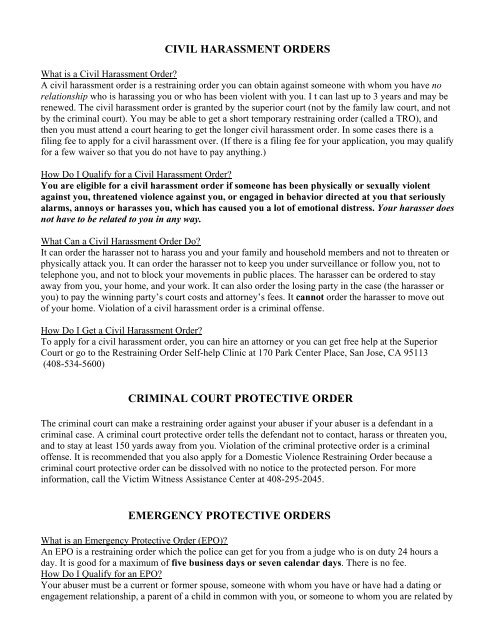 CIVIL HARASSMENT ORDERS

What is a Civil Harassment Order?
A civil harassment order is a restraining order you can obtain against someone with whom you have no relationship who is harassing you or who has been violent with you. I t can last up to 3 years and may be renewed. The civil harassment order is granted by the superior court (not by the family law court, and not by the criminal court). You may be able to get a short temporary restraining order (called a TRO), and then you must attend a court hearing to get the longer civil harassment order. In some cases there is a filing fee to apply for a civil harassment over. (If there is a filing fee for your application, you may qualify for a few waiver so that you do not have to pay anything.)

How Do I Qualify for a Civil Harassment Order?
You are eligible for a civil harassment order if someone has been physically or sexually violent against you, threatened violence against you, or engaged in behavior directed at you that seriously alarms, annoys or harasses you, which has caused you a lot of emotional distress. Your harasser does not have to be related to you in any way.

What Can a Civil Harassment Order Do?
It can order the harasser not to harass you and your family and household members and not to threaten or physically attack you. It can order the harasser not to keep you under surveillance or follow you, not to telephone you, and not to block your movements in public places. The harasser can be ordered to stay away from you, your home, and your work. It can also order the losing party in the case (the harasser or you) to pay the winning party's court costs and attorney's fees. It cannot order the harasser to move out of your home. Violation of a civil harassment order is a criminal offense.

How Do I Get a Civil Harassment Order?
To apply for a civil harassment order, you can hire an attorney or you can get free help at the Superior Court or go to the Restraining Order Self-help Clinic at 170 Park Center Place, San Jose, CA 95113 (408-534-5600)

CRIMINAL COURT PROTECTIVE ORDER

The criminal court can make a restraining order against your abuser if your abuser is a defendant in a criminal case. A criminal court protective order tells the defendant not to contact, harass or threaten you, and to stay at least 150 yards away from you. Violation of the criminal protective order is a criminal offense. It is recommended that you also apply for a Domestic Violence Restraining Order because a criminal court protective order can be dissolved with no notice to the protected person. For more information, call the Victim Witness Assistance Center at 408-295-2045.

EMERGENCY PROTECTIVE ORDERS

What is an Emergency Protective Order (EPO)?
An EPO is a restraining order which the police can get for you from a judge who is on duty 24 hours a day. It is good for a maximum of five business days or seven calendar days. There is no fee.
How Do I Qualify for an EPO?
Your abuser must be a current or former spouse, someone with whom you have or have had a dating or engagement relationship, a parent of a child in common with you, or someone to whom you are related by